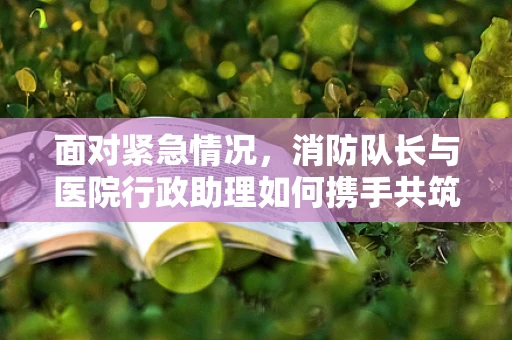 面对紧急情况，消防队长与医院行政助理如何携手共筑